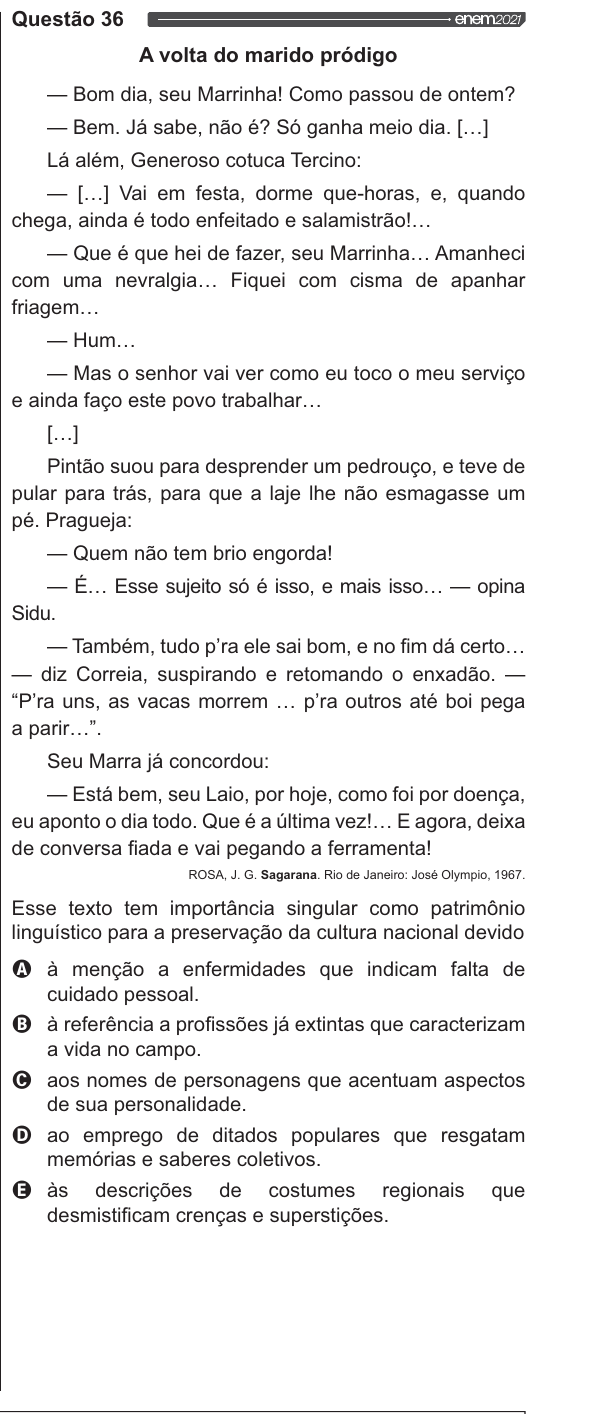 Questão 36 enem2021

A volta do marido pródigo

— Bom dia, seu Marrinha! Como passou de ontem?

— Bem. Já sabe, não é? Só ganha meio dia. [...]

Lá além, Generoso cotuca Tercino:

— [...] Vai em festa, dorme que-horas, e, quando chega, ainda é todo enfeitado e salamistrão!...

— Que é que hei de fazer, seu Marrinha... Amanheci com uma nevralgia... Fiquei com cisma de apanhar friagem...

— Hum...

— Mas o senhor vai ver como eu toco o meu serviço e ainda faço este povo trabalhar...

[...]

Pintão suou para desprender um pedrouço, e teve de pular para trás, para que a laje lhe não esmagasse um pé. Pragueja:

— Quem não tem brio engorda!

— É... Esse sujeito só é isso, e mais isso... — opina Sidu.

— Também, tudo p'ra ele sai bom, e no fim dá certo... — diz Correia, suspirando e retomando o enxadão. — "P'ra uns, as vacas morrem ... p'ra outros até boi pega a parir...".

Seu Marra já concordou:

— Está bem, seu Laio, por hoje, como foi por doença, eu aponto o dia todo. Que é a última vez!... E agora, deixa de conversa fiada e vai pegando a ferramenta!

ROSA, J. G. Sagarana. Rio de Janeiro: José Olympio, 1967.

Esse texto tem importância singular como patrimônio linguístico para a preservação da cultura nacional devido

A à menção a enfermidades que indicam falta de cuidado pessoal.

B à referência a profissões já extintas que caracterizam a vida no campo.

C aos nomes de personagens que acentuam aspectos de sua personalidade.

D ao emprego de ditados populares que resgatam memórias e saberes coletivos.

E às descrições de costumes regionais que desmistificam crenças e superstições.